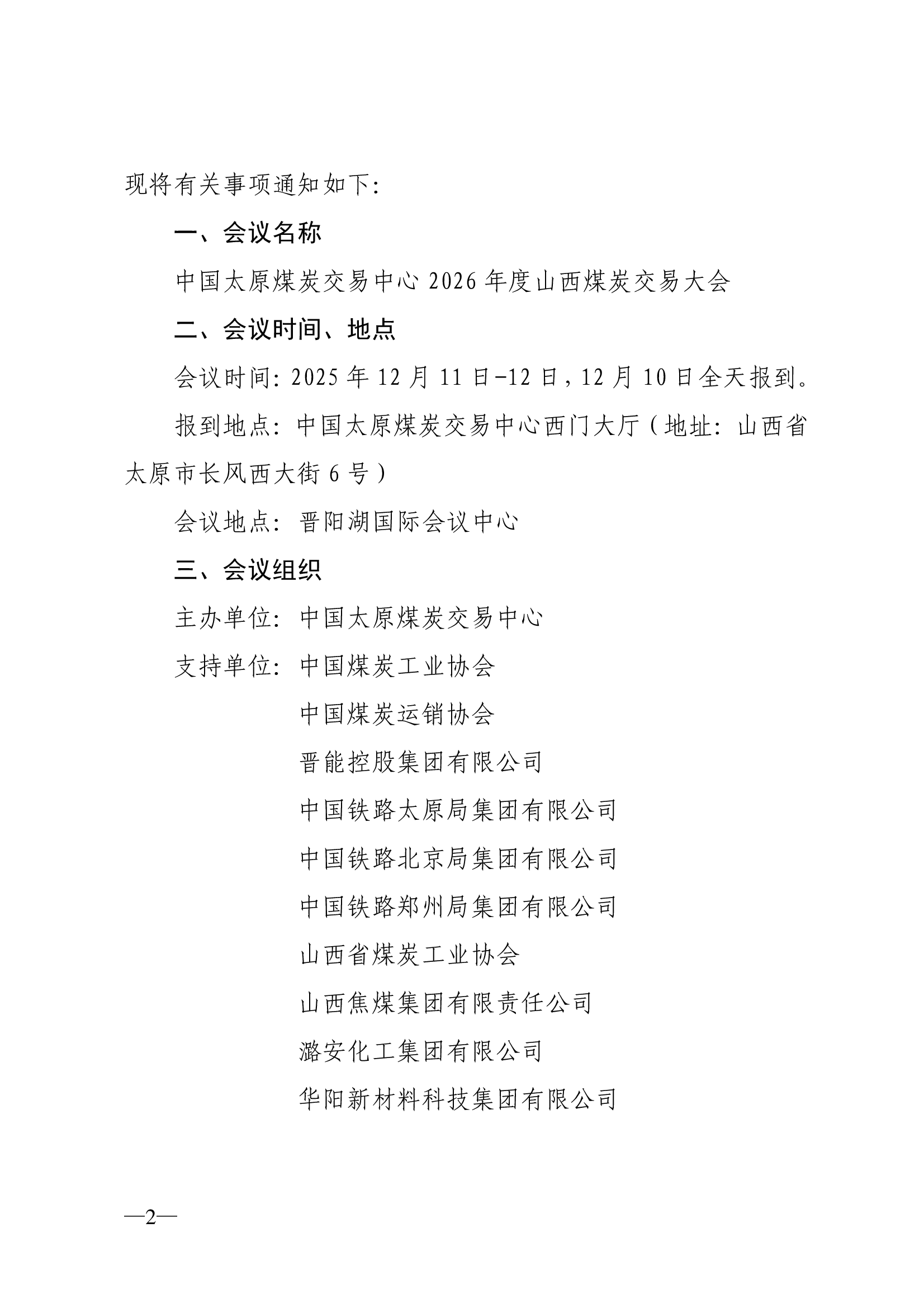 现将有关事项通知如下：

一、会议名称

中国太原煤炭交易中心 2026 年度山西煤炭交易大会

二、会议时间、地点

会议时间：2025 年 12 月 11 日-12 日，12 月 10 日全天报到。

报到地点：中国太原煤炭交易中心西门大厅（地址：山西省太原市长风西大街 6 号）

会议地点：晋阳湖国际会议中心

三、会议组织

主办单位：中国太原煤炭交易中心

支持单位：中国煤炭工业协会

中国煤炭运销协会

晋能控股集团有限公司

中国铁路太原局集团有限公司

中国铁路北京局集团有限公司

中国铁路郑州局集团有限公司

山西省煤炭工业协会

山西焦煤集团有限责任公司

潞安化工集团有限公司

华阳新材料科技集团有限公司

—2—